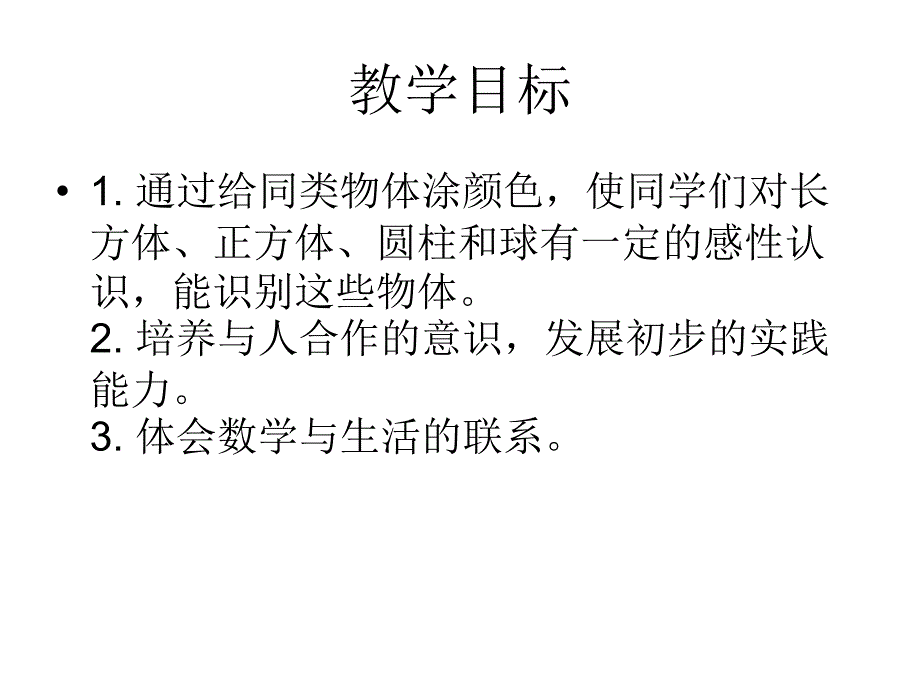 教学目标

• 1. 通过给同类物体涂颜色，使同学们对长方体、正方体、圆柱和球有一定的感性认识，能识别这些物体。
2. 培养与人合作的意识，发展初步的实践能力。
3. 体会数学与生活的联系。